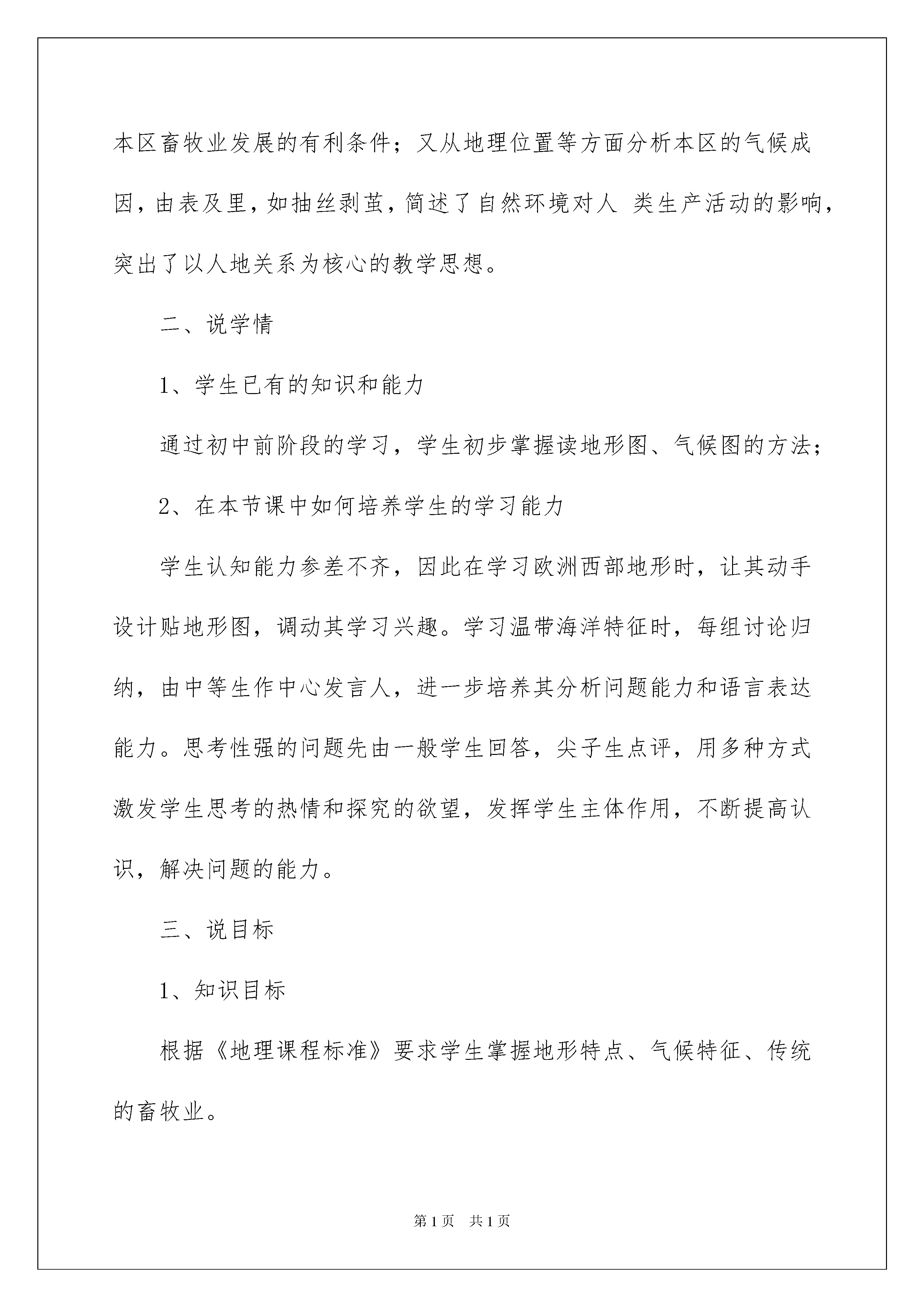 本区畜牧业发展的有利条件；又从地理位置等方面分析本区的气候成因，由表及里，如抽丝剥茧，简述了自然环境对人 类生产活动的影响，突出了以人地关系为核心的教学思想。

二、说学情

1、学生已有的知识和能力

通过初中前阶段的学习，学生初步掌握读地形图、气候图的方法；

2、在本节课中如何培养学生的学习能力

学生认知能力参差不齐，因此在学习欧洲西部地形时，让其动手设计贴地形图，调动其学习兴趣。学习温带海洋特征时，每组讨论归纳，由中等生作中心发言人，进一步培养其分析问题能力和语言表达能力。思考性强的问题先由一般学生回答，尖子生点评，用多种方式激发学生思考的热情和探究的欲望，发挥学生主体作用，不断提高认识，解决问题的能力。

三、说目标

1、知识目标

根据《地理课程标准》要求学生掌握地形特点、气候特征、传统的畜牧业。

第1页 共1页